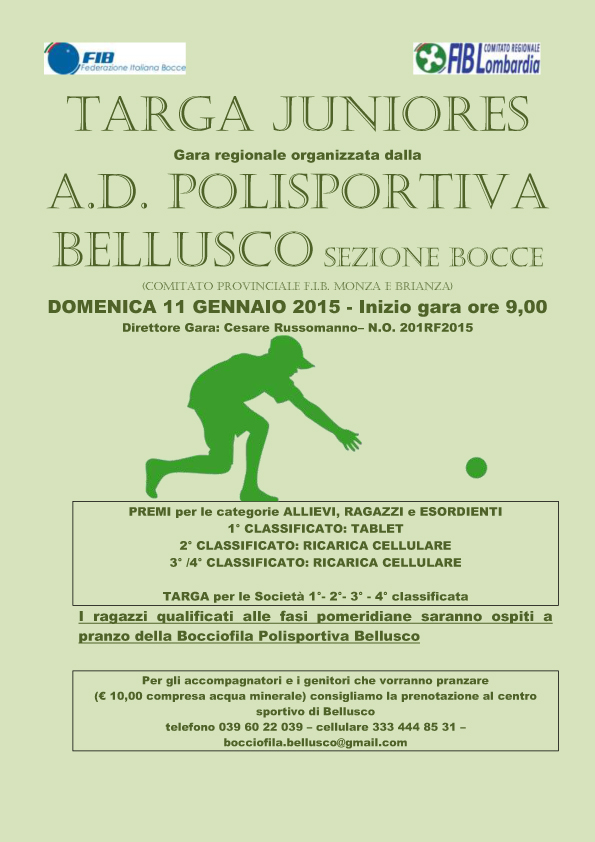 FIB Federazione Italiana Bocce

FIB COMITATO REGIONALE Lombardia

TARGA JUNIORES

Gara regionale organizzata dalla

A.D. POLISPORTIVA BELLUSCO SEZIONE BOCCE

(COMITATO PROVINCIALE F.I.B. MONZA E BRIANZA)

DOMENICA 11 GENNAIO 2015 - Inizio gara ore 9,00

Direttore Gara: Cesare Russomanno– N.O. 201RF2015

PREMI per le categorie ALLIEVI, RAGAZZI e ESORDIENTI
1° CLASSIFICATO: TABLET
2° CLASSIFICATO: RICARICA CELLULARE
3° /4° CLASSIFICATO: RICARICA CELLULARE

TARGA per le Società 1°- 2°- 3° - 4° classificata

I ragazzi qualificati alle fasi pomeridiane saranno ospiti a pranzo della Bocciofila Polisportiva Bellusco

Per gli accompagnatori e i genitori che vorranno pranzare (€ 10,00 compresa acqua minerale) consigliamo la prenotazione al centro sportivo di Bellusco
telefono 039 60 22 039 – cellulare 333 444 85 31 – bocciofila.bellusco@gmail.com